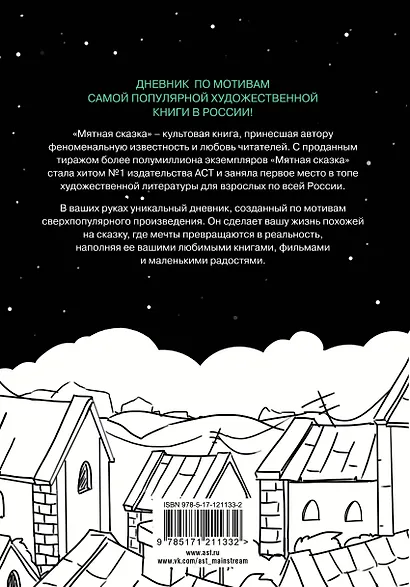 ДНЕВНИК ПО МОТИВАМ САМОЙ ПОПУЛЯРНОЙ ХУДОЖЕСТВЕННОЙ КНИГИ В РОССИИ!

«Мятная сказка» – культовая книга, принесшая автору феноменальную известность и любовь читателей. С проданным тиражом более полумиллиона экземпляров «Мятная сказка» стала хитом №1 издательства АСТ и заняла первое место в топе художественной литературы для взрослых по всей России.

В ваших руках уникальный дневник, созданный по мотивам сверхпопулярного произведения. Он сделает вашу жизнь похожей на сказку, где мечты превращаются в реальность, наполняя ее вашими любимыми книгами, фильмами и маленькими радостями.

ISBN 978-5-17-121133-2

9 785171 211332 >

www.ast.ru
www.vk.com/ast_mainstream